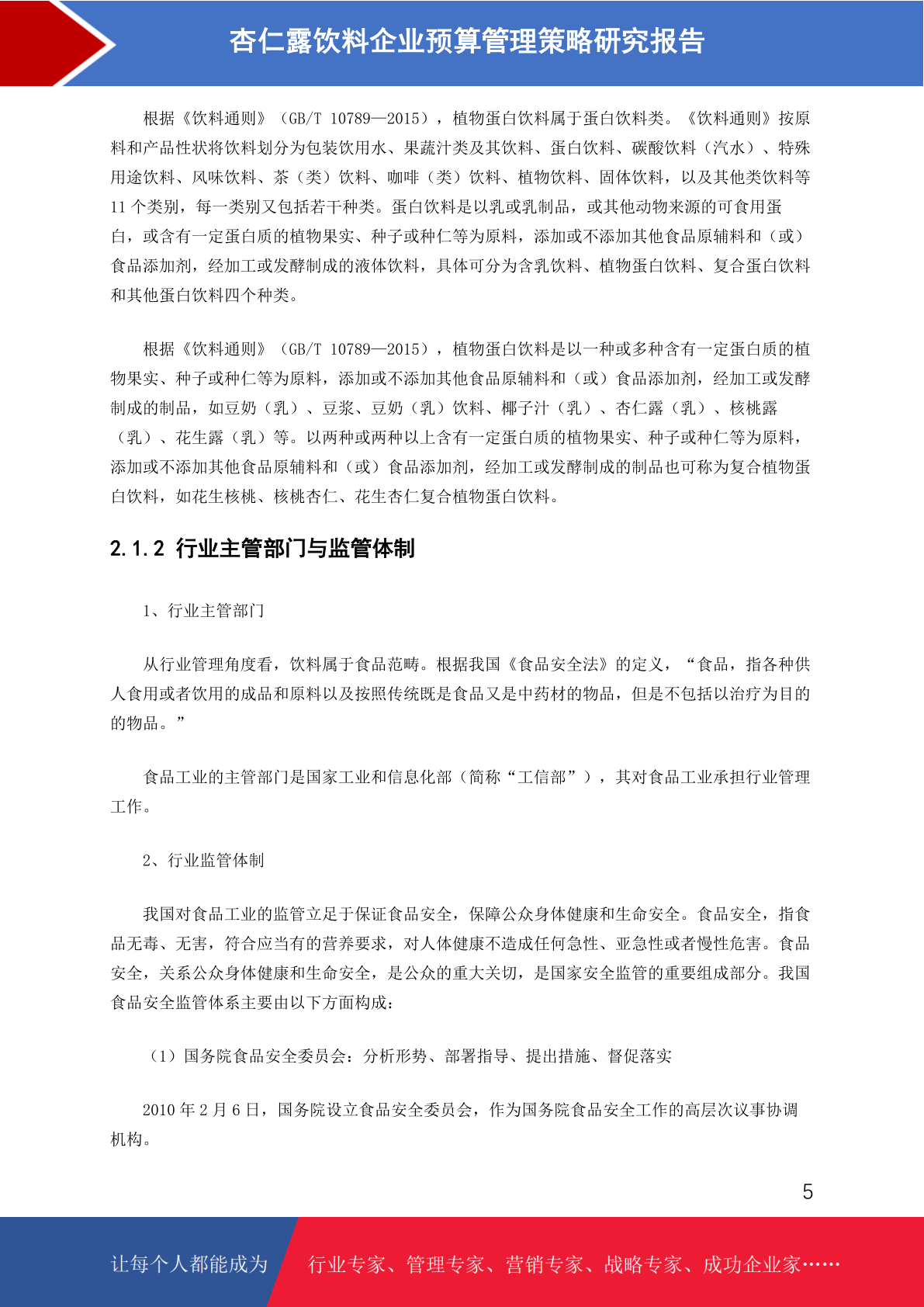 杏仁露饮料企业预算管理策略研究报告

根据《饮料通则》（GB/T 10789—2015），植物蛋白饮料属于蛋白饮料类。《饮料通则》按原料和产品性状将饮料划分为包装饮用水、果蔬汁类及其饮料、蛋白饮料、碳酸饮料（汽水）、特殊用途饮料、风味饮料、茶（类）饮料、咖啡（类）饮料、植物饮料、固体饮料，以及其他类饮料等 11 个类别，每一类别又包括若干种类。蛋白饮料是以乳或乳制品，或其他动物来源的可食用蛋白，或含有一定蛋白质的植物果实、种子或种仁等为原料，添加或不添加其他食品原辅料和（或）食品添加剂，经加工或发酵制成的液体饮料，具体可分为含乳饮料、植物蛋白饮料、复合蛋白饮料和其他蛋白饮料四个种类。

根据《饮料通则》（GB/T 10789—2015），植物蛋白饮料是以一种或多种含有一定蛋白质的植物果实、种子或种仁等为原料，添加或不添加其他食品原辅料和（或）食品添加剂，经加工或发酵制成的制品，如豆奶（乳）、豆浆、豆奶（乳）饮料、椰子汁（乳）、杏仁露（乳）、核桃露（乳）、花生露（乳）等。以两种或两种以上含有一定蛋白质的植物果实、种子或种仁等为原料，添加或不添加其他食品原辅料和（或）食品添加剂，经加工或发酵制成的制品也可称为复合植物蛋白饮料，如花生核桃、核桃杏仁、花生杏仁复合植物蛋白饮料。

2.1.2 行业主管部门与监管体制

1、行业主管部门

从行业管理角度看，饮料属于食品范畴。根据我国《食品安全法》的定义，“食品，指各种供人食用或者饮用的成品和原料以及按照传统既是食品又是中药材的物品，但是不包括以治疗为目的的物品。”

食品工业的主管部门是国家工业和信息化部（简称“工信部”），其对食品工业承担行业管理工作。

2、行业监管体制

我国对食品工业的监管立足于保证食品安全，保障公众身体健康和生命安全。食品安全，指食品无毒、无害，符合应当有的营养要求，对人体健康不造成任何急性、亚急性或者慢性危害。食品安全，关系公众身体健康和生命安全，是公众的重大关切，是国家安全监管的重要组成部分。我国食品安全监管体系主要由以下方面构成：

（1）国务院食品安全委员会：分析形势、部署指导、提出措施、督促落实

2010 年 2 月 6 日，国务院设立食品安全委员会，作为国务院食品安全工作的高层次议事协调机构。

5

让每个人都能成为 行业专家、管理专家、营销专家、战略专家、成功企业家……